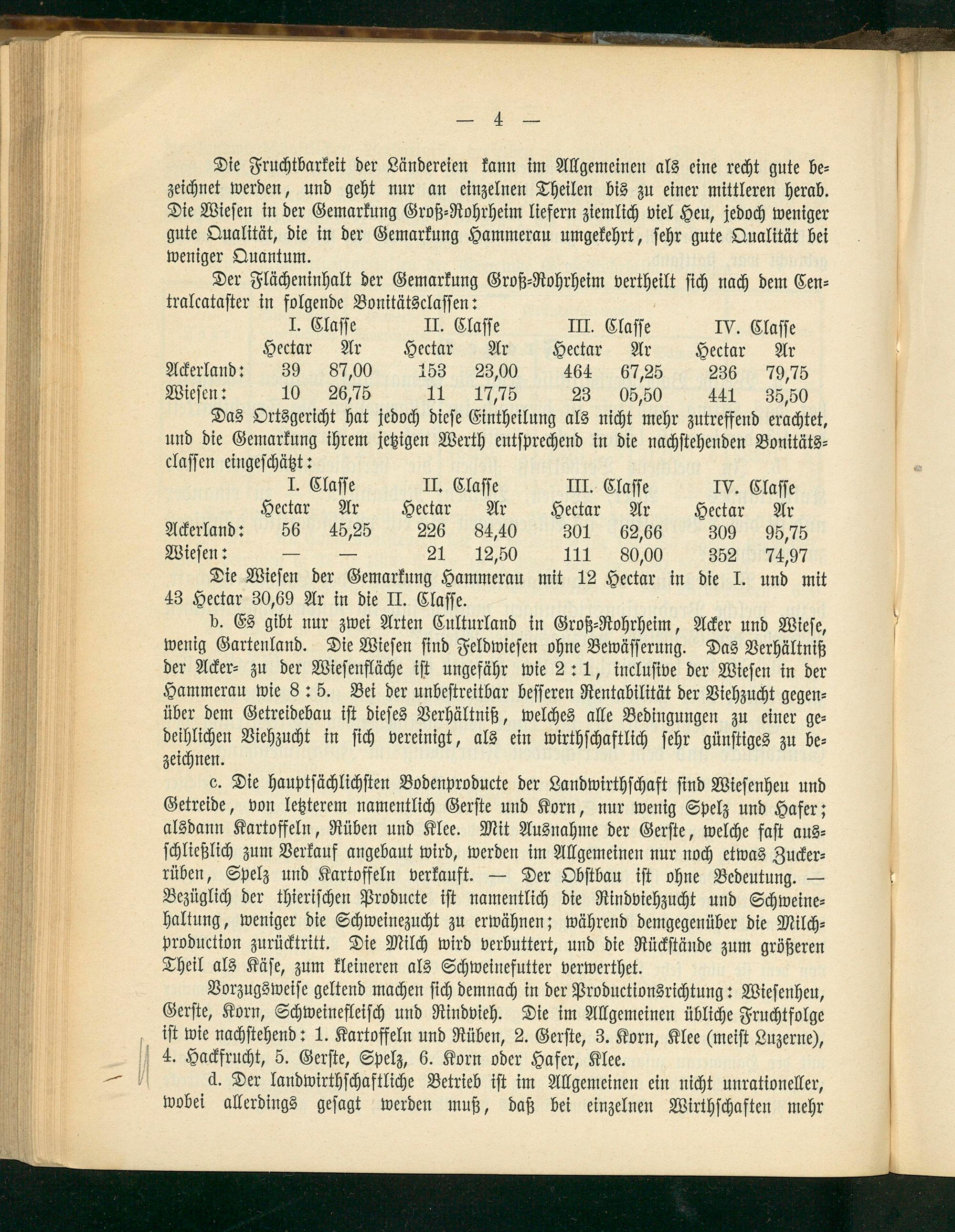 — 4 —

Die Fruchtbarkeit der Ländereien kann im Allgemeinen als eine recht gute bezeichnet werden, und geht nur an einzelnen Theilen bis zu einer mittleren herab. Die Wiesen in der Gemarkung Groß-Rohrheim liefern ziemlich viel Heu, jedoch weniger gute Qualität, die in der Gemarkung Hammerau umgekehrt, sehr gute Qualität bei weniger Quantum.

Der Flächeninhalt der Gemarkung Groß-Rohrheim vertheilt sich nach dem Centralcataster in folgende Bonitätsclassen:

| | I. Classe | | II. Classe | | III. Classe | | IV. Classe | |
|---|---|---|---|---|---|---|---|---|
| | Hectar | Ar | Hectar | Ar | Hectar | Ar | Hectar | Ar |
| Ackerland: | 39 | 87,00 | 153 | 23,00 | 464 | 67,25 | 236 | 79,75 |
| Wiesen: | 10 | 26,75 | 11 | 17,75 | 23 | 05,50 | 441 | 35,50 |

Das Ortsgericht hat jedoch diese Eintheilung als nicht mehr zutreffend erachtet, und die Gemarkung ihrem jetzigen Werth entsprechend in die nachstehenden Bonitätsclassen eingeschätzt:

| | I. Classe | | II. Classe | | III. Classe | | IV. Classe | |
|---|---|---|---|---|---|---|---|---|
| | Hectar | Ar | Hectar | Ar | Hectar | Ar | Hectar | Ar |
| Ackerland: | 56 | 45,25 | 226 | 84,40 | 301 | 62,66 | 309 | 95,75 |
| Wiesen: | — | — | 21 | 12,50 | 111 | 80,00 | 352 | 74,97 |

Die Wiesen der Gemarkung Hammerau mit 12 Hectar in die I. und mit 43 Hectar 30,69 Ar in die II. Classe.

b. Es gibt nur zwei Arten Culturland in Groß-Rohrheim, Acker und Wiese, wenig Gartenland. Die Wiesen sind Feldwiesen ohne Bewässerung. Das Verhältniß der Acker- zu der Wiesenfläche ist ungefähr wie 2 : 1, inclusive der Wiesen in der Hammerau wie 8 : 5. Bei der unbestreitbar besseren Rentabilität der Viehzucht gegenüber dem Getreidebau ist dieses Verhältniß, welches alle Bedingungen zu einer gedeihlichen Viehzucht in sich vereinigt, als ein wirthschaftlich sehr günstiges zu bezeichnen.

c. Die hauptsächlichsten Bodenproducte der Landwirthschaft sind Wiesenheu und Getreide, von letzterem namentlich Gerste und Korn, nur wenig Spelz und Hafer; alsdann Kartoffeln, Rüben und Klee. Mit Ausnahme der Gerste, welche fast ausschließlich zum Verkauf angebaut wird, werden im Allgemeinen nur noch etwas Zuckerrüben, Spelz und Kartoffeln verkauft. — Der Obstbau ist ohne Bedeutung. — Bezüglich der thierischen Producte ist namentlich die Rindviehzucht und Schweinehaltung, weniger die Schweinezucht zu erwähnen; während demgegenüber die Milchproduction zurücktritt. Die Milch wird verbuttert, und die Rückstände zum größeren Theil als Käse, zum kleineren als Schweinefutter verwerthet.

Vorzugsweise geltend machen sich demnach in der Productionsrichtung: Wiesenheu, Gerste, Korn, Schweinefleisch und Rindvieh. Die im Allgemeinen übliche Fruchtfolge ist wie nachstehend: 1. Kartoffeln und Rüben, 2. Gerste, 3. Korn, Klee (meist Luzerne), 4. Hackfrucht, 5. Gerste, Spelz, 6. Korn oder Hafer, Klee.

d. Der landwirthschaftliche Betrieb ist im Allgemeinen ein nicht unrationeller, wobei allerdings gesagt werden muß, daß bei einzelnen Wirthschaften mehr